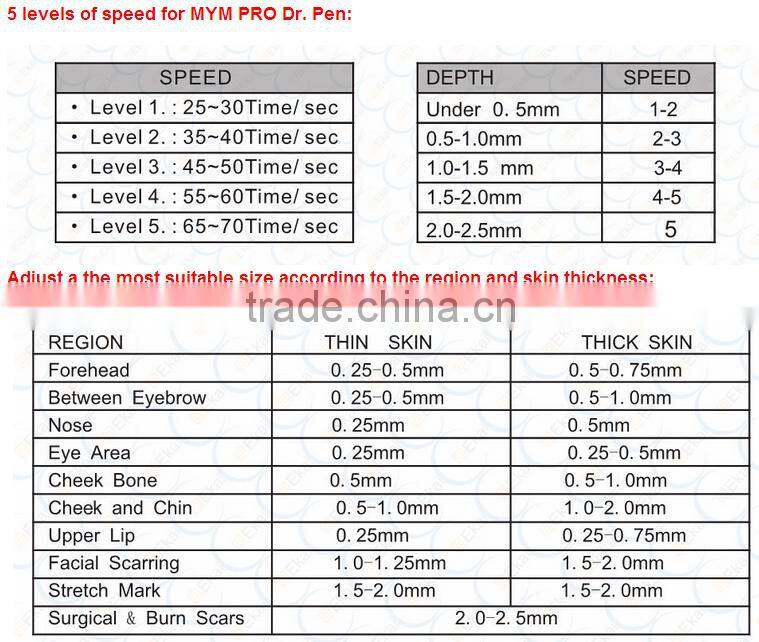 5 levels of speed for MYM PRO Dr. Pen:

| SPEED |
|---|
| • Level 1. : 25~30Time/ sec |
| • Level 2. : 35~40Time/ sec |
| • Level 3. : 45~50Time/ sec |
| • Level 4. : 55~60Time/ sec |
| • Level 5. : 65~70Time/ sec |

| DEPTH | SPEED |
|---|---|
| Under 0. 5mm | 1-2 |
| 0.5-1.0mm | 2-3 |
| 1.0-1.5 mm | 3-4 |
| 1.5-2.0mm | 4-5 |
| 2.0-2.5mm | 5 |

Adjust a the most suitable size according to the region and skin thickness:

| REGION | THIN SKIN | THICK SKIN |
|---|---|---|
| Forehead | 0. 25-0. 5mm | 0. 5-0. 75mm |
| Between Eyebrow | 0. 25-0. 5mm | 0. 5-1. 0mm |
| Nose | 0. 25mm | 0. 5mm |
| Eye Area | 0. 25mm | 0. 25-0. 5mm |
| Cheek Bone | 0. 5mm | 0. 5-1. 0mm |
| Cheek and Chin | 0. 5-1. 0mm | 1. 0-2. 0mm |
| Upper Lip | 0. 25mm | 0. 25-0. 75mm |
| Facial Scarring | 1. 0-1. 25mm | 1. 5-2. 0mm |
| Stretch Mark | 1. 5-2. 0mm | 1. 5-2. 0mm |
| Surgical & Burn Scars | 2. 0-2. 5mm | |

trade.china.cn